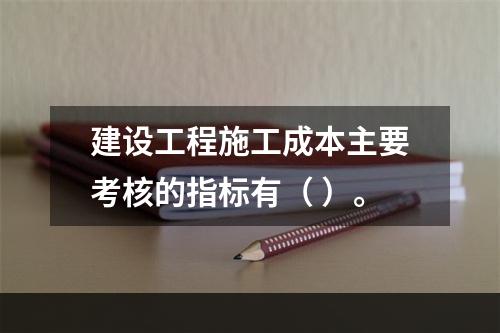 建设工程施工成本主要考核的指标有（）。